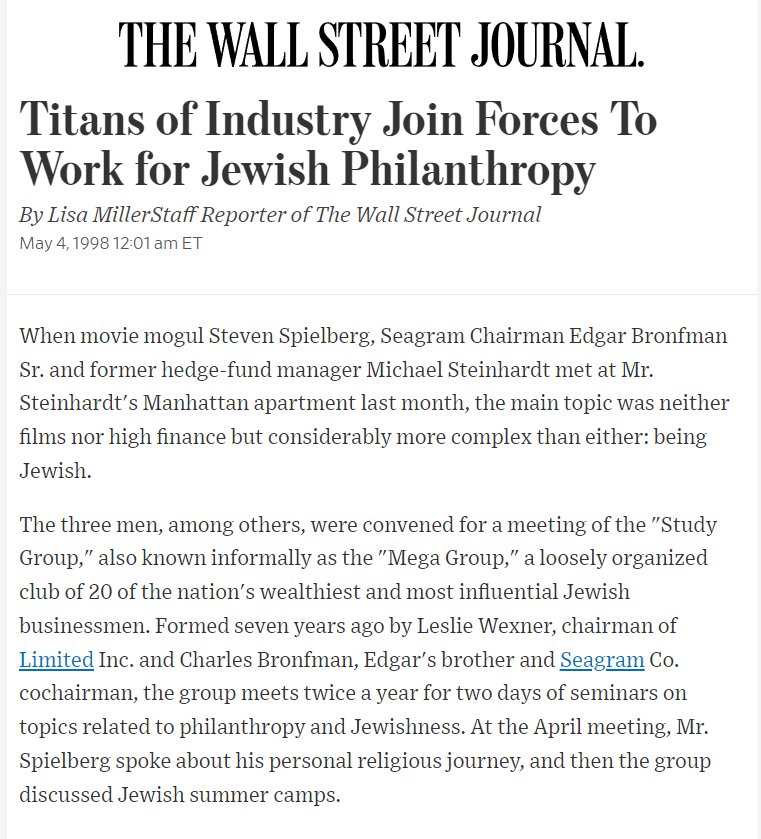 THE WALL STREET JOURNAL.

Titans of Industry Join Forces To Work for Jewish Philanthropy

By Lisa MillerStaff Reporter of The Wall Street Journal
May 4, 1998 12:01 am ET

When movie mogul Steven Spielberg, Seagram Chairman Edgar Bronfman Sr. and former hedge-fund manager Michael Steinhardt met at Mr. Steinhardt's Manhattan apartment last month, the main topic was neither films nor high finance but considerably more complex than either: being Jewish.

The three men, among others, were convened for a meeting of the "Study Group," also known informally as the "Mega Group," a loosely organized club of 20 of the nation's wealthiest and most influential Jewish businessmen. Formed seven years ago by Leslie Wexner, chairman of Limited Inc. and Charles Bronfman, Edgar's brother and Seagram Co. cochairman, the group meets twice a year for two days of seminars on topics related to philanthropy and Jewishness. At the April meeting, Mr. Spielberg spoke about his personal religious journey, and then the group discussed Jewish summer camps.